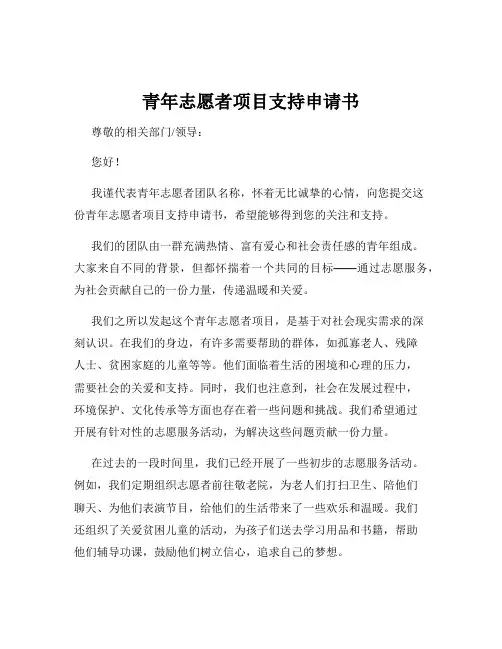 青年志愿者项目支持申请书

尊敬的相关部门/领导：

您好！

我谨代表青年志愿者团队名称，怀着无比诚挚的心情，向您提交这份青年志愿者项目支持申请书，希望能够得到您的关注和支持。

我们的团队由一群充满热情、富有爱心和社会责任感的青年组成。大家来自不同的背景，但都怀揣着一个共同的目标——通过志愿服务，为社会贡献自己的一份力量，传递温暖和关爱。

我们之所以发起这个青年志愿者项目，是基于对社会现实需求的深刻认识。在我们的身边，有许多需要帮助的群体，如孤寡老人、残障人士、贫困家庭的儿童等等。他们面临着生活的困境和心理的压力，需要社会的关爱和支持。同时，我们也注意到，社会在发展过程中，环境保护、文化传承等方面也存在着一些问题和挑战。我们希望通过开展有针对性的志愿服务活动，为解决这些问题贡献一份力量。

在过去的一段时间里，我们已经开展了一些初步的志愿服务活动。例如，我们定期组织志愿者前往敬老院，为老人们打扫卫生、陪他们聊天、为他们表演节目，给他们的生活带来了一些欢乐和温暖。我们还组织了关爱贫困儿童的活动，为孩子们送去学习用品和书籍，帮助他们辅导功课，鼓励他们树立信心，追求自己的梦想。